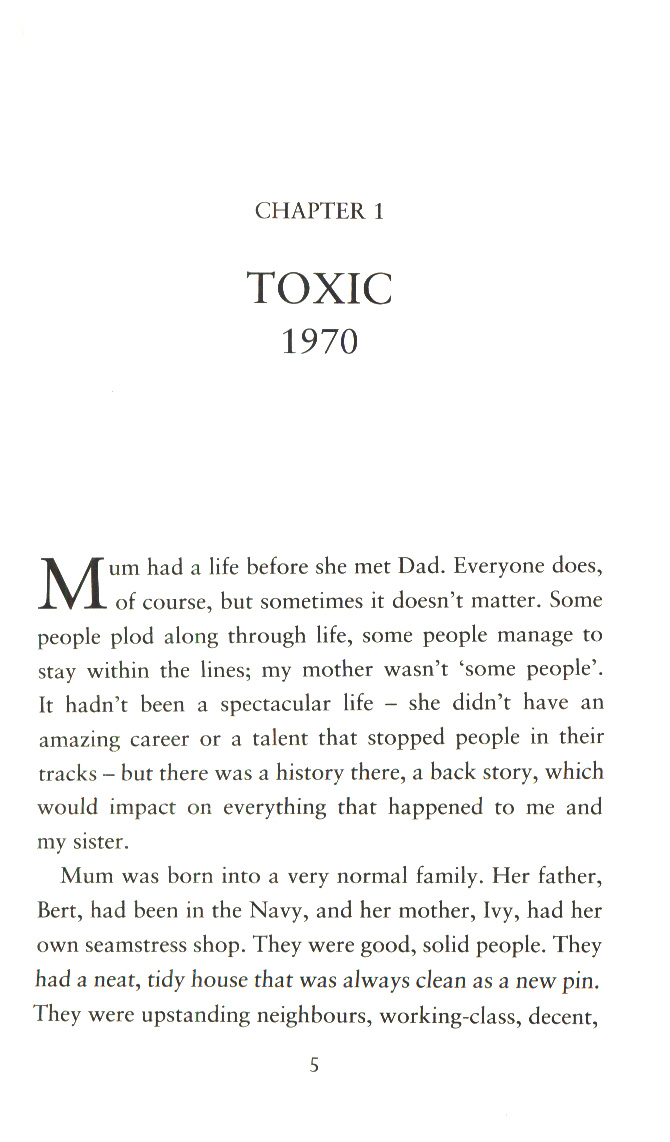 CHAPTER 1

TOXIC
1970

Mum had a life before she met Dad. Everyone does, of course, but sometimes it doesn't matter. Some people plod along through life, some people manage to stay within the lines; my mother wasn't 'some people'. It hadn't been a spectacular life – she didn't have an amazing career or a talent that stopped people in their tracks – but there was a history there, a back story, which would impact on everything that happened to me and my sister.

Mum was born into a very normal family. Her father, Bert, had been in the Navy, and her mother, Ivy, had her own seamstress shop. They were good, solid people. They had a neat, tidy house that was always clean as a new pin. They were upstanding neighbours, working-class, decent,

5